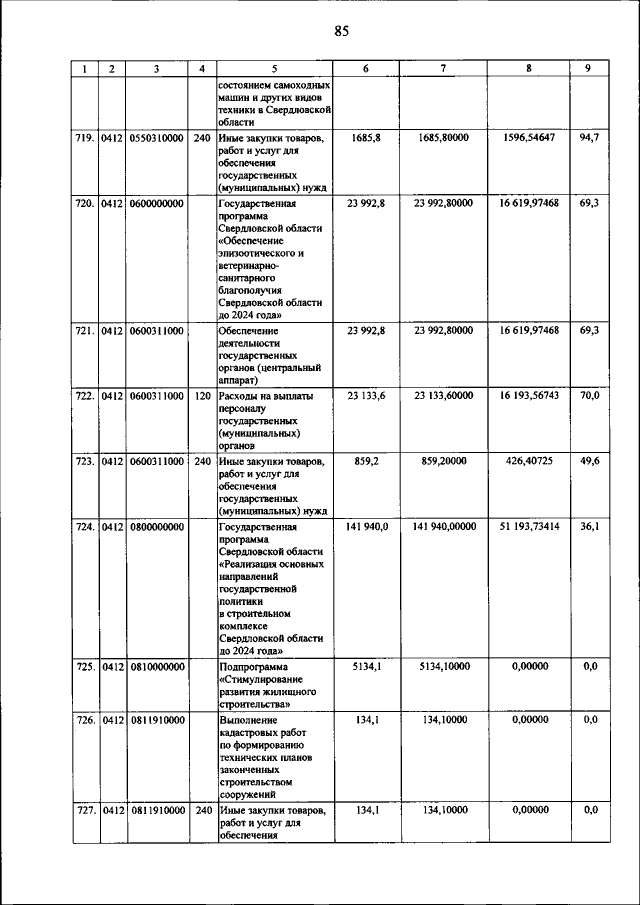 85

| 1 | 2 | 3 | 4 | 5 | 6 | 7 | 8 | 9 |
|---|---|---|---|---|---|---|---|---|
| | | | | состоянием самоходных машин и других видов техники в Свердловской области | | | | |
| 719. | 0412 | 0550310000 | 240 | Иные закупки товаров, работ и услуг для обеспечения государственных (муниципальных) нужд | 1685,8 | 1685,80000 | 1596,54647 | 94,7 |
| 720. | 0412 | 0600000000 | | Государственная программа Свердловской области «Обеспечение эпизоотического и ветеринарно-санитарного благополучия Свердловской области до 2024 года» | 23 992,8 | 23 992,80000 | 16 619,97468 | 69,3 |
| 721. | 0412 | 0600311000 | | Обеспечение деятельности государственных органов (центральный аппарат) | 23 992,8 | 23 992,80000 | 16 619,97468 | 69,3 |
| 722. | 0412 | 0600311000 | 120 | Расходы на выплаты персоналу государственных (муниципальных) органов | 23 133,6 | 23 133,60000 | 16 193,56743 | 70,0 |
| 723. | 0412 | 0600311000 | 240 | Иные закупки товаров, работ и услуг для обеспечения государственных (муниципальных) нужд | 859,2 | 859,20000 | 426,40725 | 49,6 |
| 724. | 0412 | 0800000000 | | Государственная программа Свердловской области «Реализация основных направлений государственной политики в строительном комплексе Свердловской области до 2024 года» | 141 940,0 | 141 940,00000 | 51 193,73414 | 36,1 |
| 725. | 0412 | 0810000000 | | Подпрограмма «Стимулирование развития жилищного строительства» | 5134,1 | 5134,10000 | 0,00000 | 0,0 |
| 726. | 0412 | 0811910000 | | Выполнение кадастровых работ по формированию технических планов законченных строительством сооружений | 134,1 | 134,10000 | 0,00000 | 0,0 |
| 727. | 0412 | 0811910000 | 240 | Иные закупки товаров, работ и услуг для обеспечения | 134,1 | 134,10000 | 0,00000 | 0,0 |